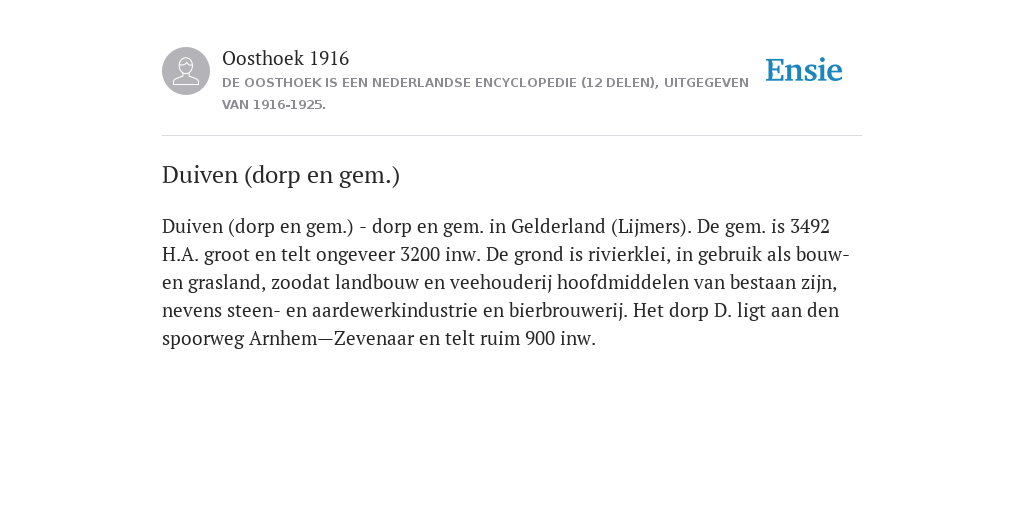 Oosthoek 1916
DE OOSTHOEK IS EEN NEDERLANDSE ENCYCLOPEDIE (12 DELEN), UITGEGEVEN VAN 1916-1925.

Ensie

Duiven (dorp en gem.)

Duiven (dorp en gem.) - dorp en gem. in Gelderland (Lijmers). De gem. is 3492 H.A. groot en telt ongeveer 3200 inw. De grond is rivierklei, in gebruik als bouw- en grasland, zoodat landbouw en veehouderij hoofdmiddelen van bestaan zijn, nevens steen- en aardewerkindustrie en bierbrouwerij. Het dorp D. ligt aan den spoorweg Arnhem—Zevenaar en telt ruim 900 inw.